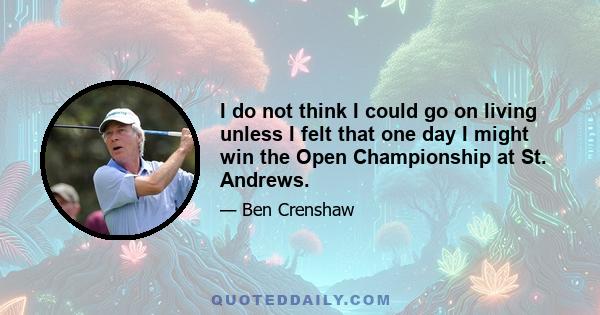 I do not think I could go on living unless I felt that one day I might win the Open Championship at St. Andrews.

— Ben Crenshaw

QUOTEDDAILY.COM